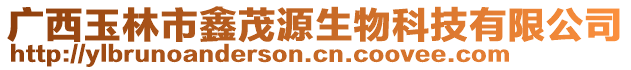 广西玉林市鑫茂源生物科技有限公司
http://ylbrunoanderson.cn.coovee.com